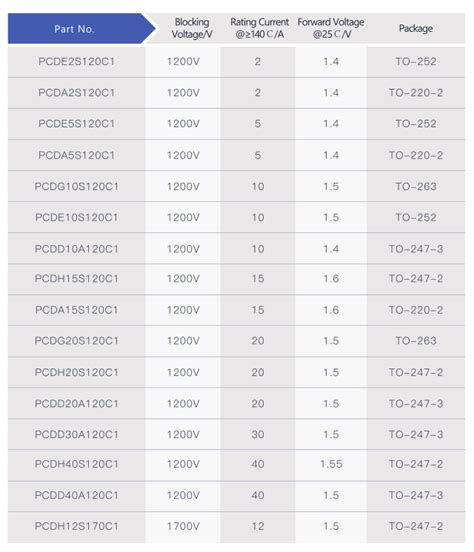 | Part No. | Blocking Voltage/V | Rating Current @≥140℃/A | Forward Voltage @25℃/V | Package |
|---|---|---|---|---|
| PCDE2S120C1 | 1200V | 2 | 1.4 | TO-252 |
| PCDA2S120C1 | 1200V | 2 | 1.4 | TO-220-2 |
| PCDE5S120C1 | 1200V | 5 | 1.4 | TO-252 |
| PCDA5S120C1 | 1200V | 5 | 1.4 | TO-220-2 |
| PCDG10S120C1 | 1200V | 10 | 1.5 | TO-263 |
| PCDE10S120C1 | 1200V | 10 | 1.5 | TO-252 |
| PCDD10A120C1 | 1200V | 10 | 1.4 | TO-247-3 |
| PCDH15S120C1 | 1200V | 15 | 1.6 | TO-247-2 |
| PCDA15S120C1 | 1200V | 15 | 1.6 | TO-220-2 |
| PCDG20S120C1 | 1200V | 20 | 1.5 | TO-263 |
| PCDH20S120C1 | 1200V | 20 | 1.5 | TO-247-2 |
| PCDD20A120C1 | 1200V | 20 | 1.5 | TO-247-3 |
| PCDD30A120C1 | 1200V | 30 | 1.5 | TO-247-3 |
| PCDH40S120C1 | 1200V | 40 | 1.55 | TO-247-2 |
| PCDD40A120C1 | 1200V | 40 | 1.5 | TO-247-3 |
| PCDH12S170C1 | 1700V | 12 | 1.5 | TO-247-2 |